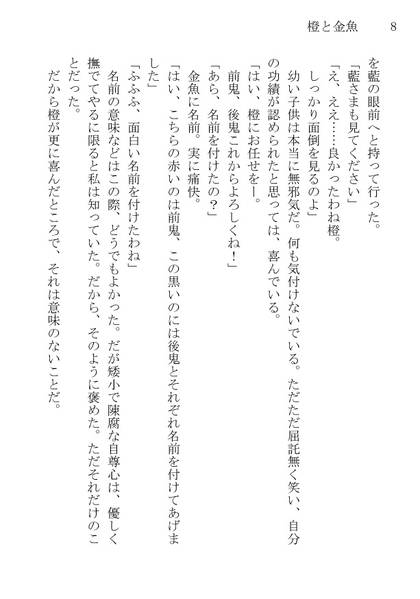 橙と金魚　8

を藍の眼前へと持って行った。

「藍さまも見てください」

「え、ええ……良かったわね橙。

しっかり面倒を見るのよ」

幼い子供は本当に無邪気だ。何も気付けないでいる。ただただ屈託無く笑い、自分の功績が認められたと思っては、喜んでいる。

「はい、橙にお任せをー。

前鬼、後鬼これからよろしくね！」

「あら、名前を付けたの？」

金魚に名前。実に痛快。

「はい、こちらの赤いのは前鬼、この黒いのには後鬼とそれぞれ名前を付けてあげました」

「ふふふ、面白い名前を付けたわね」

名前の意味などはこの際、どうでもよかった。だが矮小で陳腐な自尊心は、優しく撫でてやるに限ると私は知っていた。だから、そのように褒めた。ただそれだけのことだった。

だから橙が更に喜んだところで、それは意味のないことだ。